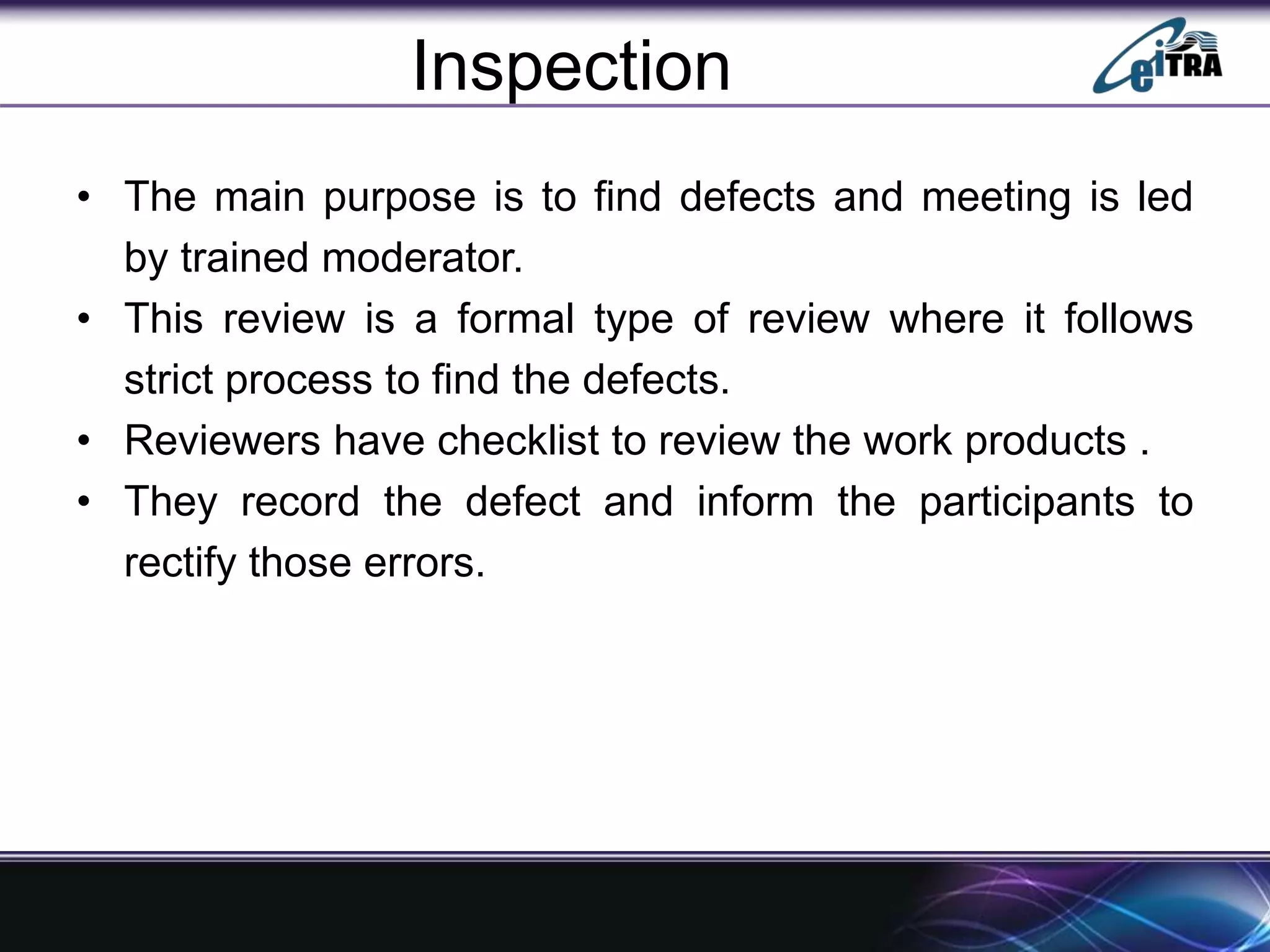 Inspection

eiTRA

• The main purpose is to find defects and meeting is led by trained moderator.
• This review is a formal type of review where it follows strict process to find the defects.
• Reviewers have checklist to review the work products .
• They record the defect and inform the participants to rectify those errors.